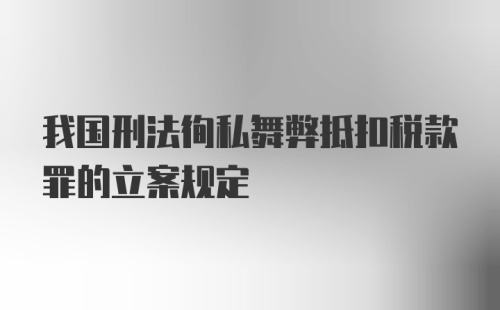 我国刑法徇私舞弊抵扣税款罪的立案规定